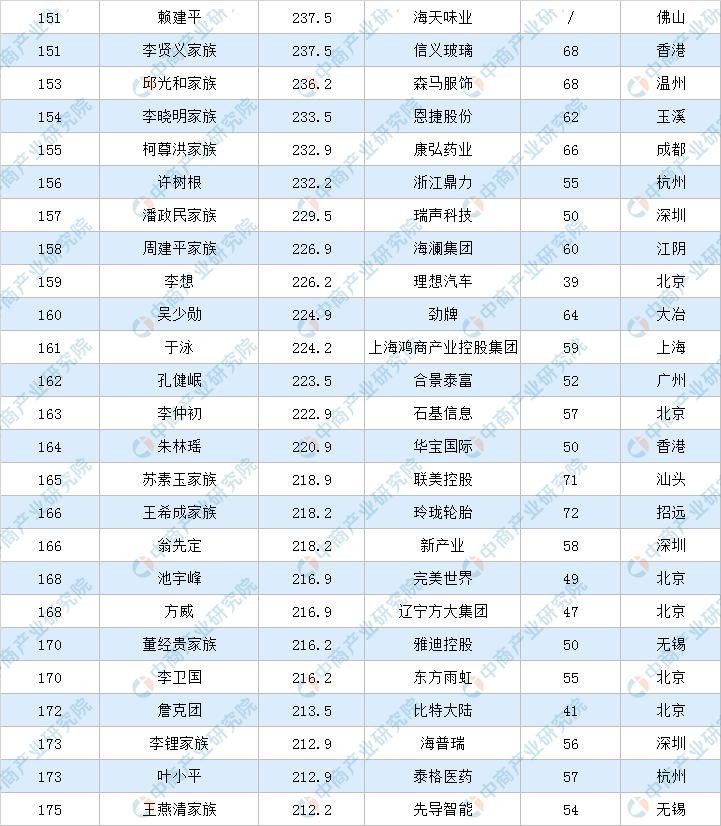 | 151 | 赖建平 | 237.5 | 海天味业 | / | 佛山 |
|---|---|---|---|---|---|
| 151 | 李贤义家族 | 237.5 | 信义玻璃 | 68 | 香港 |
| 153 | 邱光和家族 | 236.2 | 森马服饰 | 68 | 温州 |
| 154 | 李晓明家族 | 233.5 | 恩捷股份 | 62 | 玉溪 |
| 155 | 柯尊洪家族 | 232.9 | 康弘药业 | 66 | 成都 |
| 156 | 许树根 | 232.2 | 浙江鼎力 | 55 | 杭州 |
| 157 | 潘政民家族 | 229.5 | 瑞声科技 | 50 | 深圳 |
| 158 | 周建平家族 | 226.9 | 海澜集团 | 60 | 江阴 |
| 159 | 李想 | 226.2 | 理想汽车 | 39 | 北京 |
| 160 | 吴少勋 | 224.9 | 劲牌 | 64 | 大冶 |
| 161 | 于泳 | 224.2 | 上海鸿商产业控股集团 | 59 | 上海 |
| 162 | 孔健岷 | 223.5 | 合景泰富 | 52 | 广州 |
| 163 | 李仲初 | 222.9 | 石基信息 | 57 | 北京 |
| 164 | 朱林瑶 | 220.9 | 华宝国际 | 50 | 香港 |
| 165 | 苏素玉家族 | 218.9 | 联美控股 | 71 | 汕头 |
| 166 | 王希成家族 | 218.2 | 玲珑轮胎 | 72 | 招远 |
| 166 | 翁先定 | 218.2 | 新产业 | 58 | 深圳 |
| 168 | 池宇峰 | 216.9 | 完美世界 | 49 | 北京 |
| 168 | 方威 | 216.9 | 辽宁方大集团 | 47 | 北京 |
| 170 | 董经贵家族 | 216.2 | 雅迪控股 | 50 | 无锡 |
| 170 | 李卫国 | 216.2 | 东方雨虹 | 55 | 北京 |
| 172 | 詹克团 | 213.5 | 比特大陆 | 41 | 北京 |
| 173 | 李锂家族 | 212.9 | 海普瑞 | 56 | 深圳 |
| 173 | 叶小平 | 212.9 | 泰格医药 | 57 | 杭州 |
| 175 | 王燕清家族 | 212.2 | 先导智能 | 54 | 无锡 |

中商产业研究院